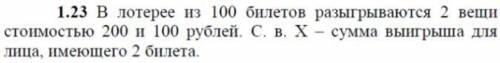 **1.23** В лотерее из 100 билетов разыгрываются 2 вещи стоимостью 200 и 100 рублей. С. в. X – сумма выигрыша для лица, имеющего 2 билета.